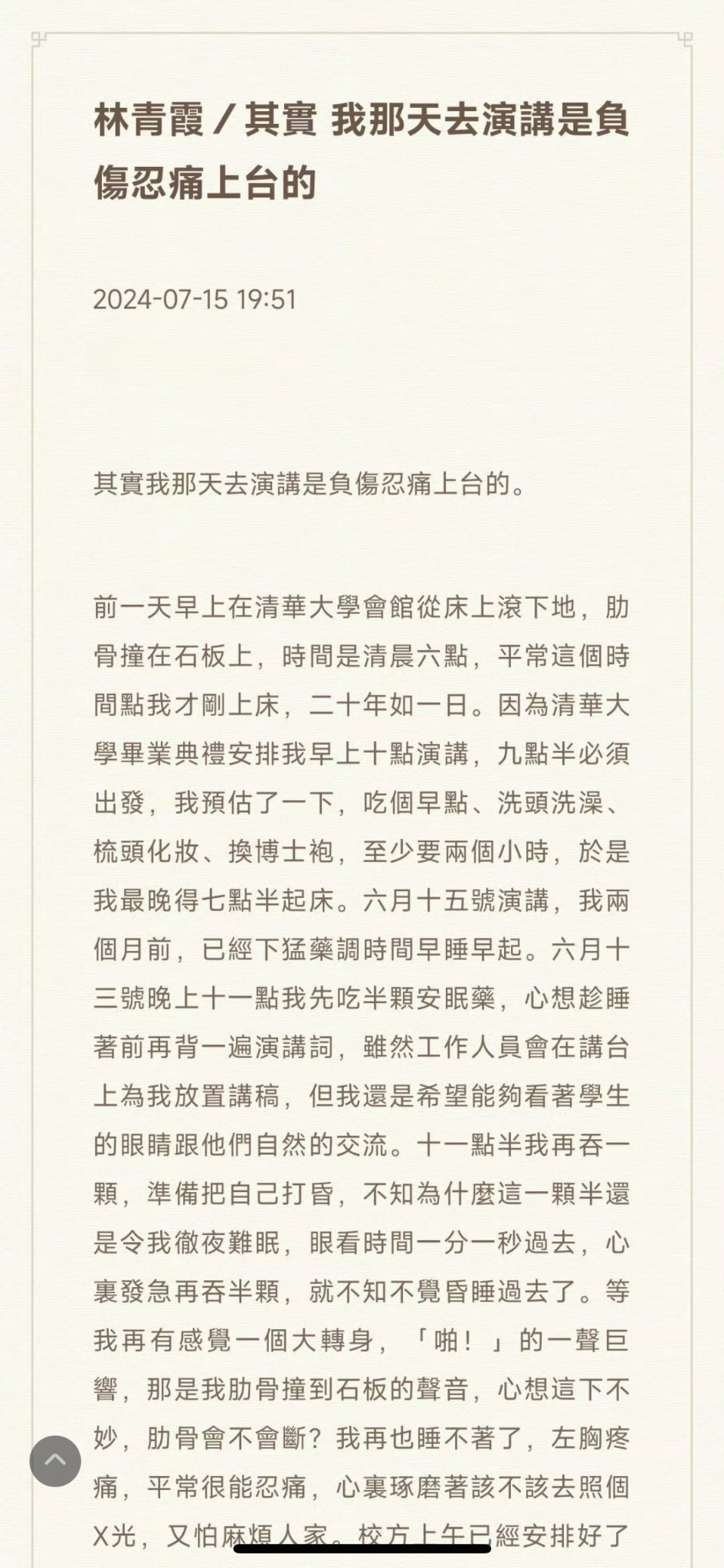 林青霞／其實 我那天去演講是負傷忍痛上台的

2024-07-15 19:51

其實我那天去演講是負傷忍痛上台的。

前一天早上在清華大學會館從床上滾下地，肋骨撞在石板上，時間是清晨六點，平常這個時間點我才剛上床，二十年如一日。因為清華大學畢業典禮安排我早上十點演講，九點半必須出發，我預估了一下，吃個早點、洗頭洗澡、梳頭化妝、換博士袍，至少要兩個小時，於是我最晚得七點半起床。六月十五號演講，我兩個月前，已經下猛藥調時間早睡早起。六月十三號晚上十一點我先吃半顆安眠藥，心想趁睡著前再背一遍演講詞，雖然工作人員會在講台上為我放置講稿，但我還是希望能夠看著學生的眼睛跟他們自然的交流。十一點半我再吞一顆，準備把自己打昏，不知為什麼這一顆半還是令我徹夜難眠，眼看時間一分一秒過去，心裏發急再吞半顆，就不知不覺昏睡過去了。等我再有感覺一個大轉身，「啪！」的一聲巨響，那是我肋骨撞到石板的聲音，心想這下不妙，肋骨會不會斷？我再也睡不著了，左胸疼痛，平常很能忍痛，心裏琢磨著該不該去照個X光，又怕麻煩人家。校方上午已經安排好了